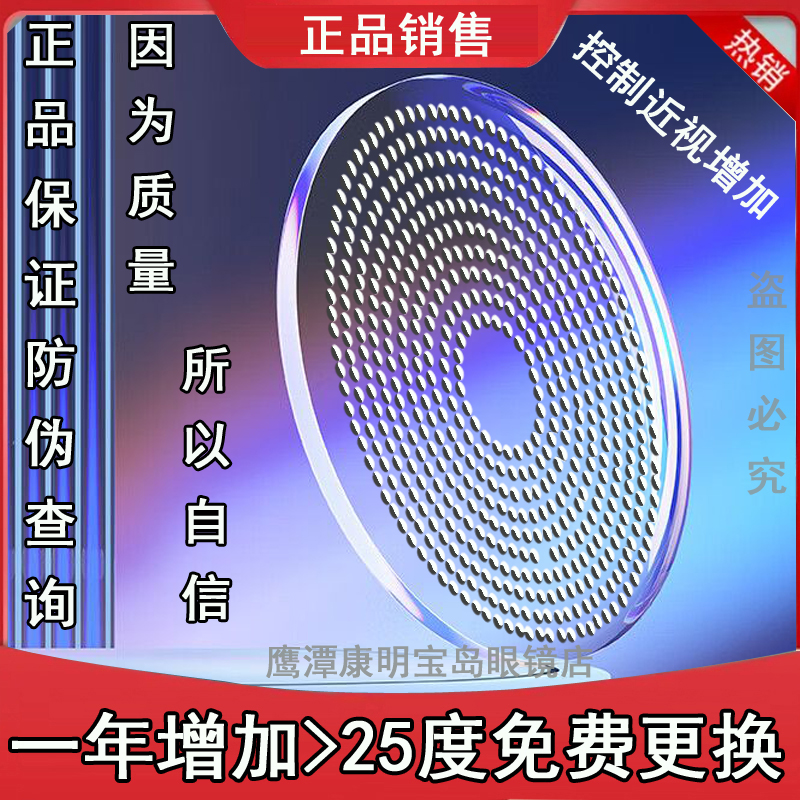 正品销售

热销

正品保证防伪查询

因为质量

所以自信

控制近视增加

盗图必究

鹰潭康明宝岛眼镜店

一年增加>25度免费更换